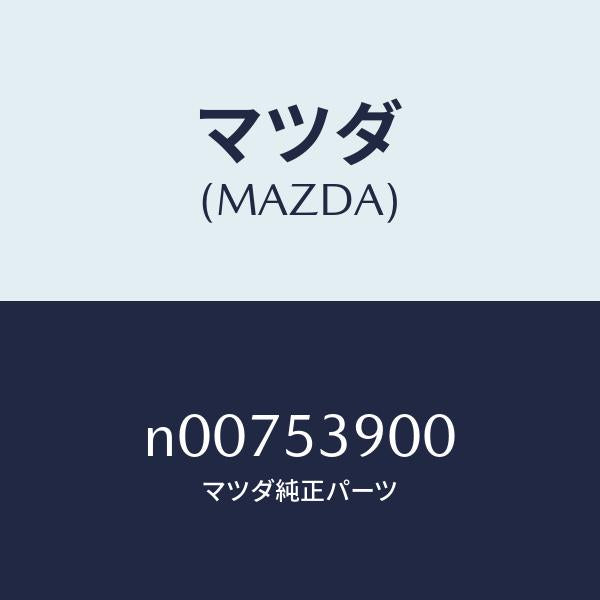 マツダ
(MAZDA)

n00753900
マツダ純正パーツ